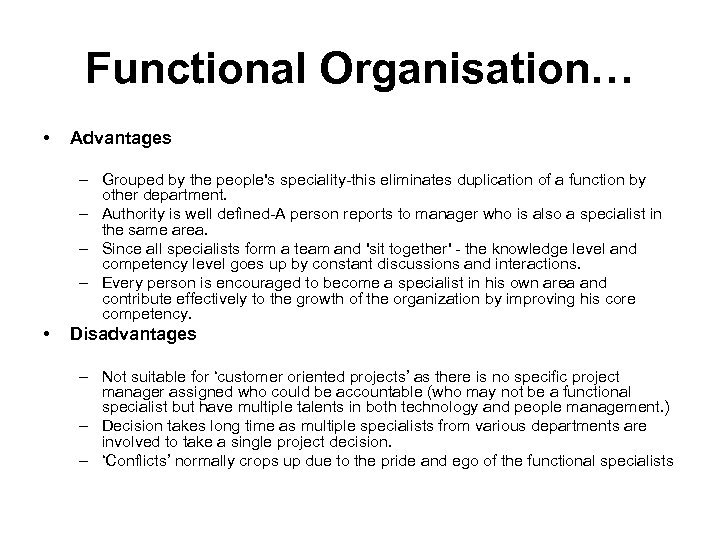 Functional Organisation…

• Advantages

– Grouped by the people's speciality-this eliminates duplication of a function by other department.
– Authority is well defined-A person reports to manager who is also a specialist in the same area.
– Since all specialists form a team and 'sit together' - the knowledge level and competency level goes up by constant discussions and interactions.
– Every person is encouraged to become a specialist in his own area and contribute effectively to the growth of the organization by improving his core competency.

• Disadvantages

– Not suitable for 'customer oriented projects' as there is no specific project manager assigned who could be accountable (who may not be a functional specialist but have multiple talents in both technology and people management.)
– Decision takes long time as multiple specialists from various departments are involved to take a single project decision.
– 'Conflicts' normally crops up due to the pride and ego of the functional specialists